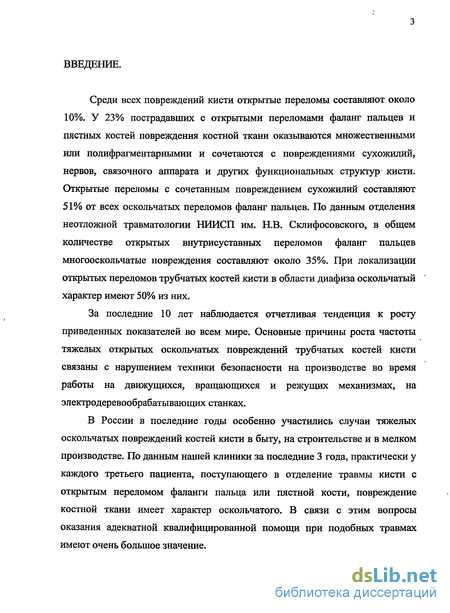 3

ВВЕДЕНИЕ.

Среди всех повреждений кисти открытые переломы составляют около 10%. У 23% пострадавших с открытыми переломами фаланг пальцев и пястных костей повреждения костной ткани оказываются множественными или полифрагментарнымии и сочетаются с повреждениями сухожилий, нервов, связочного аппарата и других функциональных структур кисти. Открытые переломы с сочетанным повреждением сухожилий составляют 51% от всех оскольчатых переломов фаланг пальцев. По данным отделения неотложной травматологии НИИСП им. Н.В. Склифосовского, в общем количестве открытых внутрисуставных переломов фаланг пальцев многооскольчатые повреждения составляют около 35%. При локализации открытых переломов трубчатых костей кисти в области диафиза оскольчатый характер имеют 50% из них.

За последние 10 лет наблюдается отчетливая тенденция к росту приведенных показателей во всем мире. Основные причины роста частоты тяжелых открытых оскольчатых повреждений трубчатых костей кисти связаны с нарушением техники безопасности на производстве во время работы на движущихся, вращающихся и режущих механизмах, на электродеревообрабатывающих станках.

В России в последние годы особенно участились случаи тяжелых оскольчатых повреждений костей кисти в быту, на строительстве и в мелком производстве. По данным нашей клиники за последние 3 года, практически у каждого третьего пациента, поступающего в отделение травмы кисти с открытым переломом фаланги пальца или пястной кости, повреждение костной ткани имеет характер оскольчатого. В связи с этим вопросы оказания адекватной квалифицированной помощи при подобных травмах имеют очень большое значение.

dsLib.net
библиотека диссертаций